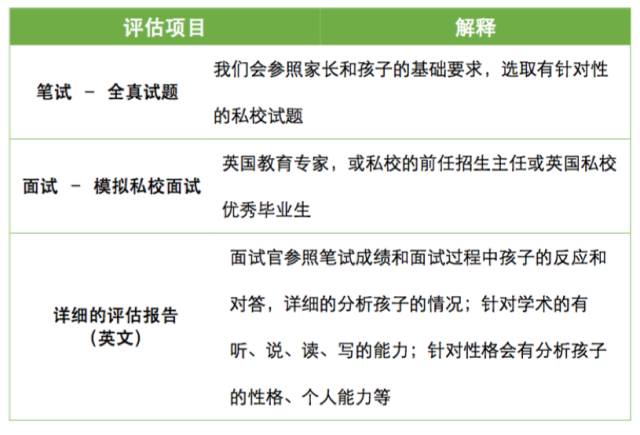 | 评估项目 | 解释 |
|---|---|
| 笔试 - 全真试题 | 我们会参照家长和孩子的基础要求，选取有针对性的私校试题 |
| 面试 - 模拟私校面试 | 英国教育专家，或私校的前任招生主任或英国私校优秀毕业生 |
| 详细的评估报告（英文） | 面试官参照笔试成绩和面试过程中孩子的反应和对答，详细的分析孩子的情况；针对学术的有听、说、读、写的能力；针对性格会有分析孩子的性格、个人能力等 |